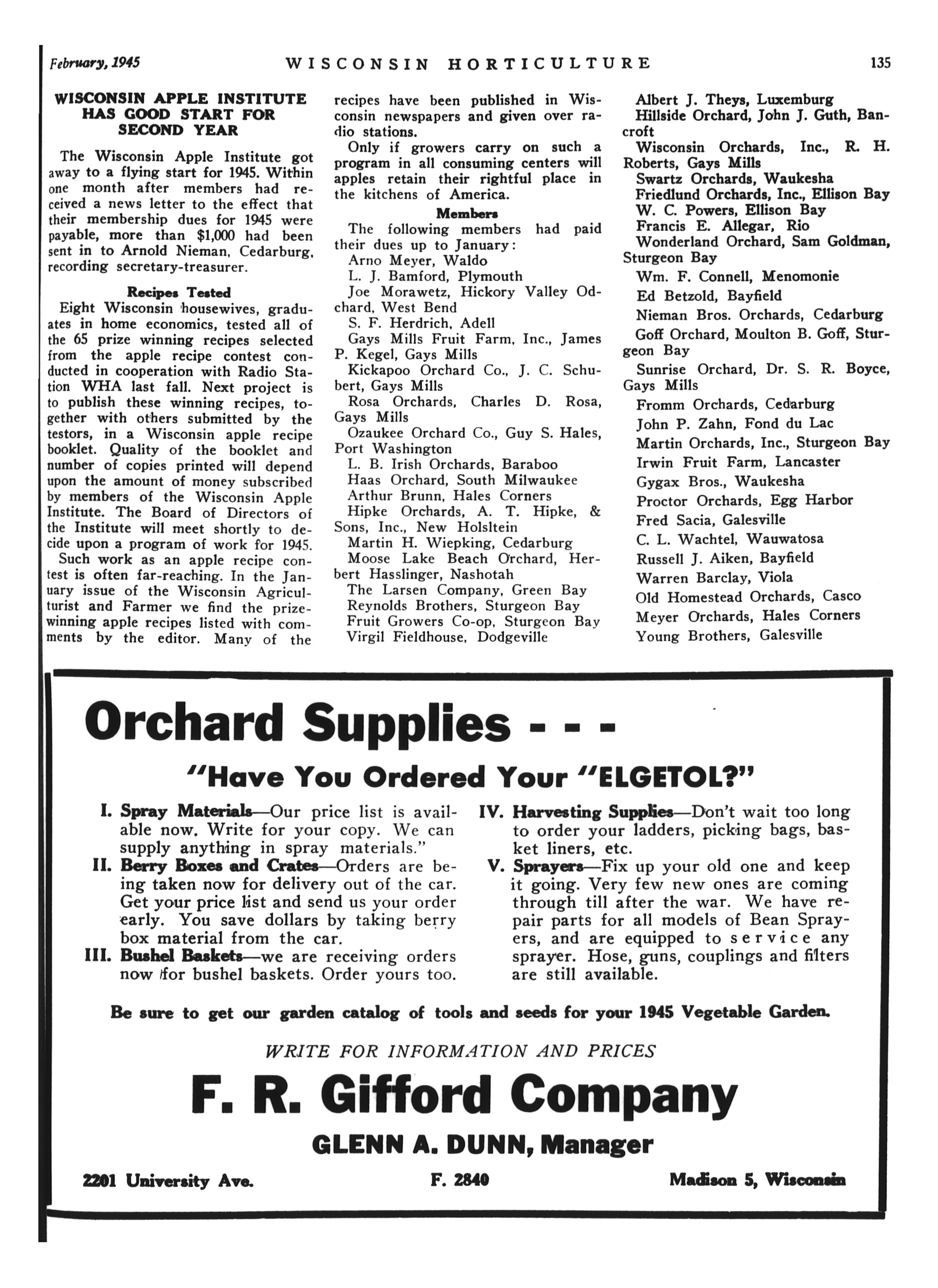 February, 1945 WISCONSIN HORTICULTURE 135

WISCONSIN APPLE INSTITUTE HAS GOOD START FOR SECOND YEAR

The Wisconsin Apple Institute got away to a flying start for 1945. Within one month after members had received a news letter to the effect that their membership dues for 1945 were payable, more than $1,000 had been sent in to Arnold Nieman, Cedarburg, recording secretary-treasurer.

Recipes Tested

Eight Wisconsin housewives, graduates in home economics, tested all of the 65 prize winning recipes selected from the apple recipe contest conducted in cooperation with Radio Station WHA last fall. Next project is to publish these winning recipes, together with others submitted by the testors, in a Wisconsin apple recipe booklet. Quality of the booklet and number of copies printed will depend upon the amount of money subscribed by members of the Wisconsin Apple Institute. The Board of Directors of the Institute will meet shortly to decide upon a program of work for 1945.

Such work as an apple recipe contest is often far-reaching. In the January issue of the Wisconsin Agriculturist and Farmer we find the prize-winning apple recipes listed with comments by the editor. Many of the recipes have been published in Wisconsin newspapers and given over radio stations.

Only if growers carry on such a program in all consuming centers will apples retain their rightful place in the kitchens of America.

Members

The following members had paid their dues up to January:
Arno Meyer, Waldo
L. J. Bamford, Plymouth
Joe Morawetz, Hickory Valley Odchard, West Bend
S. F. Herdrich, Adell
Gays Mills Fruit Farm, Inc., James P. Kegel, Gays Mills
Kickapoo Orchard Co., J. C. Schubert, Gays Mills
Rosa Orchards, Charles D. Rosa, Gays Mills
Ozaukee Orchard Co., Guy S. Hales, Port Washington
L. B. Irish Orchards, Baraboo
Haas Orchard, South Milwaukee
Arthur Brunn, Hales Corners
Hipke Orchards, A. T. Hipke, & Sons, Inc., New Holsltein
Martin H. Wiepking, Cedarburg
Moose Lake Beach Orchard, Herbert Hasslinger, Nashotah
The Larsen Company, Green Bay
Reynolds Brothers, Sturgeon Bay
Fruit Growers Co-op, Sturgeon Bay
Virgil Fieldhouse, Dodgeville
Albert J. Theys, Luxemburg
Hillside Orchard, John J. Guth, Bancroft
Wisconsin Orchards, Inc., R. H. Roberts, Gays Mills
Swartz Orchards, Waukesha
Friedlund Orchards, Inc., Ellison Bay
W. C. Powers, Ellison Bay
Francis E. Allegar, Rio
Wonderland Orchard, Sam Goldman, Sturgeon Bay
Wm. F. Connell, Menomonie
Ed Betzold, Bayfield
Nieman Bros. Orchards, Cedarburg
Goff Orchard, Moulton B. Goff, Sturgeon Bay
Sunrise Orchard, Dr. S. R. Boyce, Gays Mills
Fromm Orchards, Cedarburg
John P. Zahn, Fond du Lac
Martin Orchards, Inc., Sturgeon Bay
Irwin Fruit Farm, Lancaster
Gygax Bros., Waukesha
Proctor Orchards, Egg Harbor
Fred Sacia, Galesville
C. L. Wachtel, Wauwatosa
Russell J. Aiken, Bayfield
Warren Barclay, Viola
Old Homestead Orchards, Casco
Meyer Orchards, Hales Corners
Young Brothers, Galesville

Orchard Supplies - - -

"Have You Ordered Your "ELGETOL?"

I. Spray Materials—Our price list is available now. Write for your copy. We can supply anything in spray materials."
II. Berry Boxes and Crates—Orders are being taken now for delivery out of the car. Get your price list and send us your order early. You save dollars by taking berry box material from the car.
III. Bushel Baskets—we are receiving orders now for bushel baskets. Order yours too.
IV. Harvesting Supplies—Don't wait too long to order your ladders, picking bags, basket liners, etc.
V. Sprayers—Fix up your old one and keep it going. Very few new ones are coming through till after the war. We have repair parts for all models of Bean Sprayers, and are equipped to service any sprayer. Hose, guns, couplings and filters are still available.

Be sure to get our garden catalog of tools and seeds for your 1945 Vegetable Garden.

WRITE FOR INFORMATION AND PRICES

F. R. Gifford Company

GLENN A. DUNN, Manager

2201 University Ave. F. 2840 Madison 5, Wisconsin